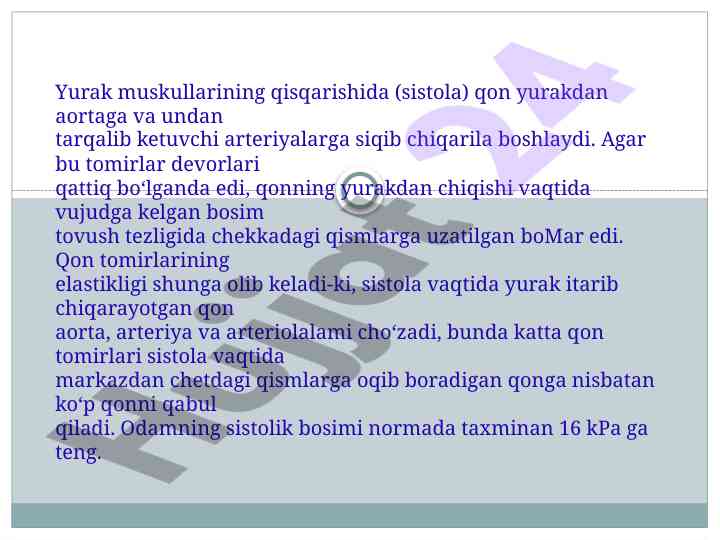 Yurak muskullarining qisqarishida (sistola) qon yurakdan aortaga va undan tarqalib ketuvchi arteriyalarga siqib chiqarila boshlaydi. Agar bu tomirlar devorlari qattiq bo'lganda edi, qonning yurakdan chiqishi vaqtida vujudga kelgan bosim tovush tezligida chekkadagi qismlarga uzatilgan boMar edi. Qon tomirlarining elastikligi shunga olib keladi-ki, sistola vaqtida yurak itarib chiqarayotgan qon aorta, arteriya va arteriolalami cho'zadi, bunda katta qon tomirlari sistola vaqtida markazdan chetdagi qismlarga oqib boradigan qonga nisbatan ko'p qonni qabul qiladi. Odamning sistolik bosimi normada taxminan 16 kPa ga teng.

Hujjat24